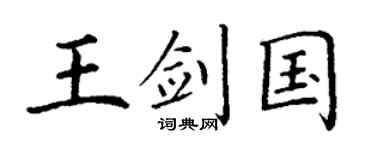 王剑国
词典网